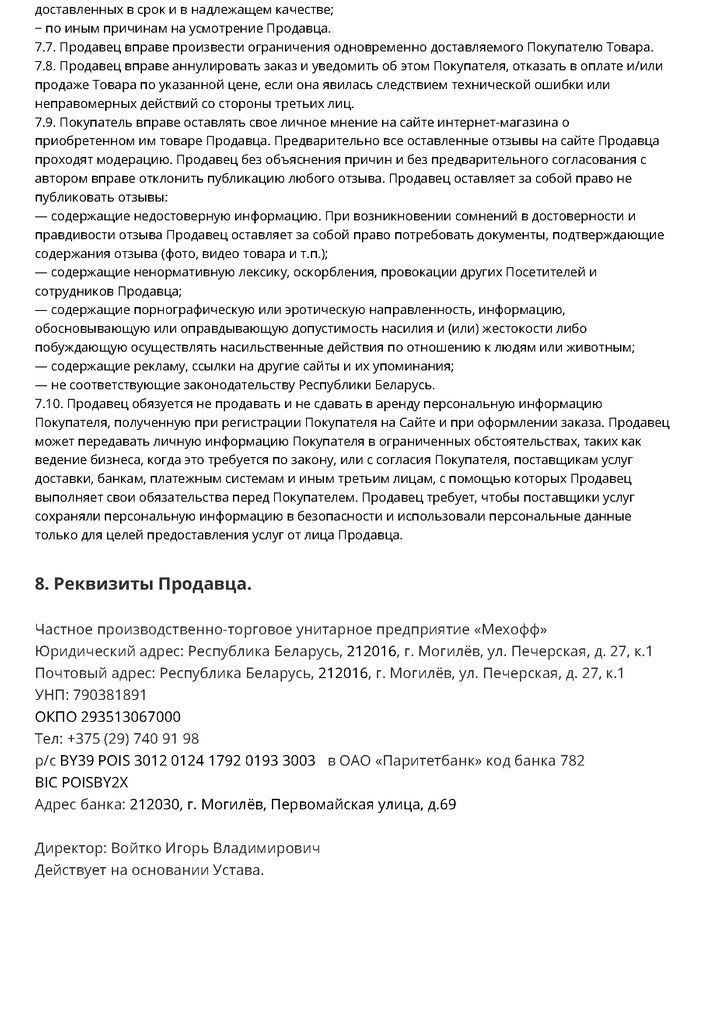 доставленных в срок и в надлежащем качестве;
− по иным причинам на усмотрение Продавца.
7.7. Продавец вправе произвести ограничения одновременно доставляемого Покупателю Товара.
7.8. Продавец вправе аннулировать заказ и уведомить об этом Покупателя, отказать в оплате и/или продаже Товара по указанной цене, если она явилась следствием технической ошибки или неправомерных действий со стороны третьих лиц.
7.9. Покупатель вправе оставлять свое личное мнение на сайте интернет-магазина о приобретенном им товаре Продавца. Предварительно все оставленные отзывы на сайте Продавца проходят модерацию. Продавец без объяснения причин и без предварительного согласования с автором вправе отклонить публикацию любого отзыва. Продавец оставляет за собой право не публиковать отзывы:
— содержащие недостоверную информацию. При возникновении сомнений в достоверности и правдивости отзыва Продавец оставляет за собой право потребовать документы, подтверждающие содержания отзыва (фото, видео товара и т.п.);
— содержащие ненормативную лексику, оскорбления, провокации других Посетителей и сотрудников Продавца;
— содержащие порнографическую или эротическую направленность, информацию, обосновывающую или оправдывающую допустимость насилия и (или) жестокости либо побуждающую осуществлять насильственные действия по отношению к людям или животным;
— содержащие рекламу, ссылки на другие сайты и их упоминания;
— не соответствующие законодательству Республики Беларусь.
7.10. Продавец обязуется не продавать и не сдавать в аренду персональную информацию Покупателя, полученную при регистрации Покупателя на Сайте и при оформлении заказа. Продавец может передавать личную информацию Покупателя в ограниченных обстоятельствах, таких как ведение бизнеса, когда это требуется по закону, или с согласия Покупателя, поставщикам услуг доставки, банкам, платежным системам и иным третьим лицам, с помощью которых Продавец выполняет свои обязательства перед Покупателем. Продавец требует, чтобы поставщики услуг сохраняли персональную информацию в безопасности и использовали персональные данные только для целей предоставления услуг от лица Продавца.

8. Реквизиты Продавца.

Частное производственно-торговое унитарное предприятие «Мехофф»
Юридический адрес: Республика Беларусь, 212016, г. Могилёв, ул. Печерская, д. 27, к.1
Почтовый адрес: Республика Беларусь, 212016, г. Могилёв, ул. Печерская, д. 27, к.1
УНП: 790381891
ОКПО 293513067000
Тел: +375 (29) 740 91 98
р/с BY39 POIS 3012 0124 1792 0193 3003 в ОАО «Паритетбанк» код банка 782
BIC POISBY2X
Адрес банка: 212030, г. Могилёв, Первомайская улица, д.69

Директор: Войтко Игорь Владимирович
Действует на основании Устава.